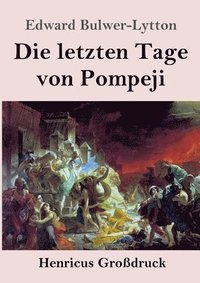 Edward Bulwer-Lytton

Die letzten Tage von Pompeji

Henricus Großdruck